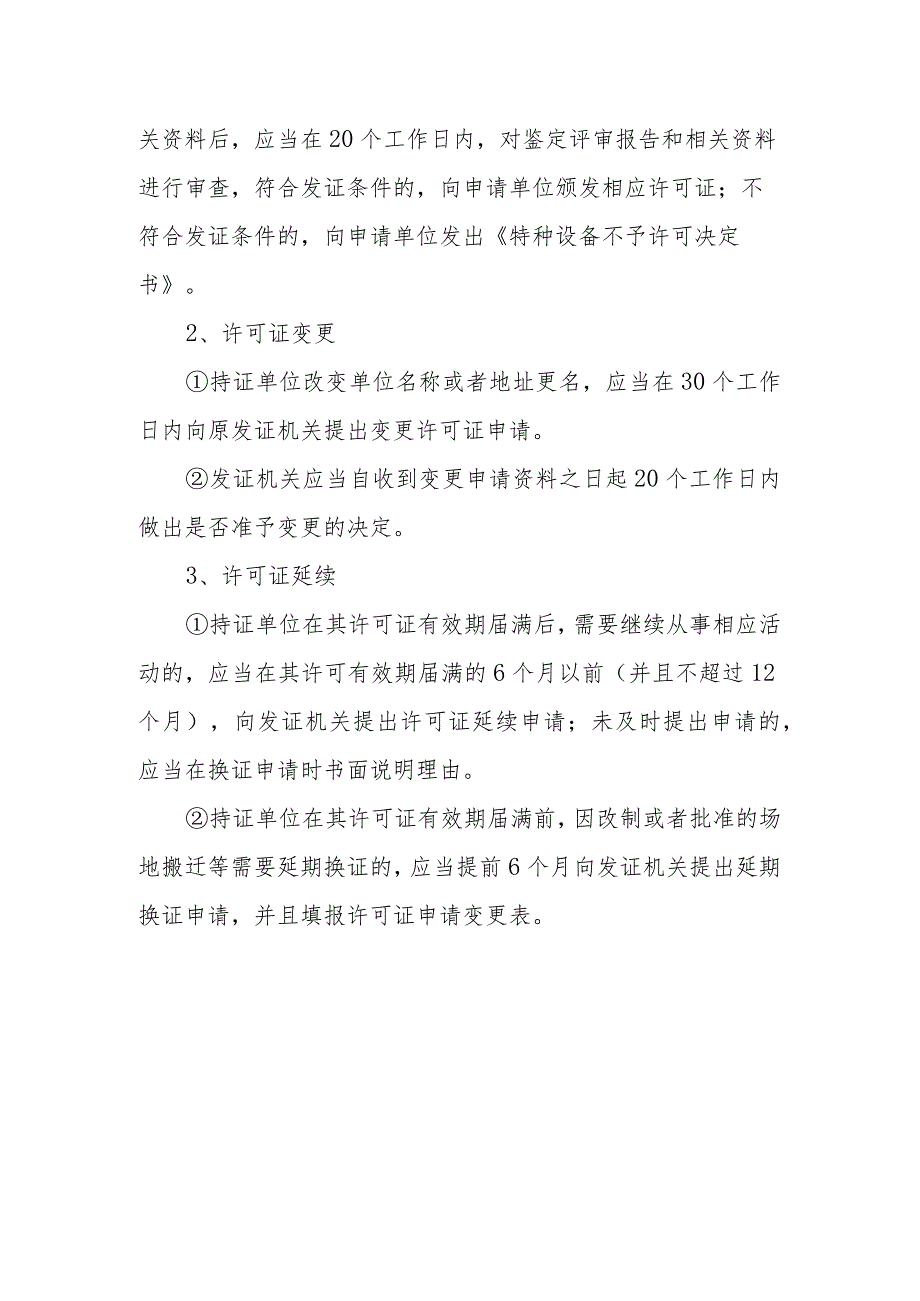 关资料后，应当在20个工作日内，对鉴定评审报告和相关资料进行审查，符合发证条件的，向申请单位颁发相应许可证；不符合发证条件的，向申请单位发出《特种设备不予许可决定书》。

2、许可证变更

①持证单位改变单位名称或者地址更名，应当在30个工作日内向原发证机关提出变更许可证申请。

②发证机关应当自收到变更申请资料之日起20个工作日内做出是否准予变更的决定。

3、许可证延续

①持证单位在其许可证有效期届满后，需要继续从事相应活动的，应当在其许可有效期届满的6个月以前（并且不超过12个月），向发证机关提出许可证延续申请；未及时提出申请的，应当在换证申请时书面说明理由。

②持证单位在其许可证有效期届满前，因改制或者批准的场地搬迁等需要延期换证的，应当提前6个月向发证机关提出延期换证申请，并且填报许可证申请变更表。